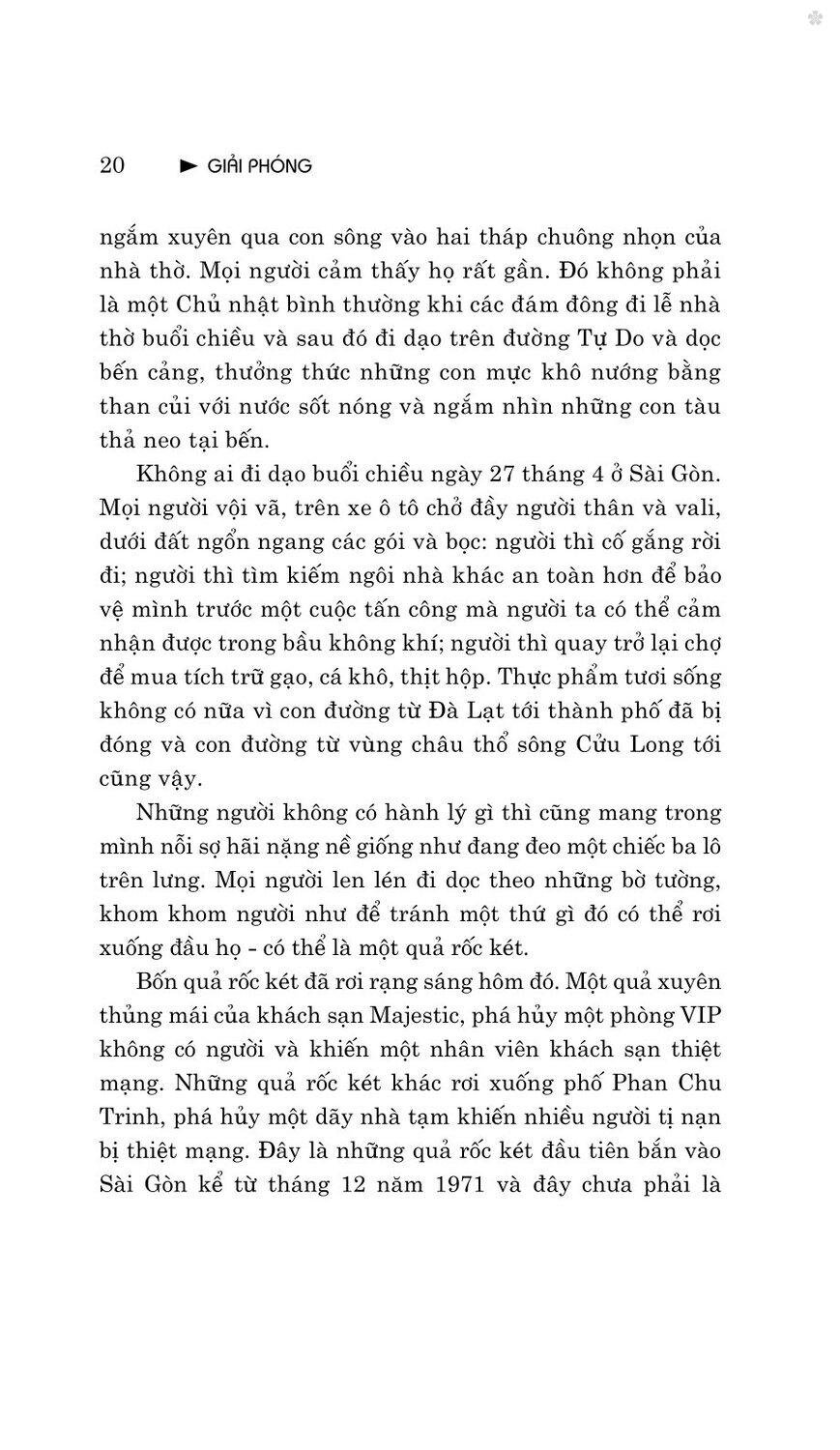 20 ► GIẢI PHÓNG

ngắm xuyên qua con sông vào hai tháp chuông nhọn của nhà thờ. Mọi người cảm thấy họ rất gần. Đó không phải là một Chủ nhật bình thường khi các đám đông đi lễ nhà thờ buổi chiều và sau đó đi dạo trên đường Tự Do và dọc bến cảng, thưởng thức những con mực khô nướng bằng than củi với nước sốt nóng và ngắm nhìn những con tàu thả neo tại bến.

Không ai đi dạo buổi chiều ngày 27 tháng 4 ở Sài Gòn. Mọi người vội vã, trên xe ô tô chở đầy người thân và vali, dưới đất ngổn ngang các gói và bọc: người thì cố gắng rời đi; người thì tìm kiếm ngôi nhà khác an toàn hơn để bảo vệ mình trước một cuộc tấn công mà người ta có thể cảm nhận được trong bầu không khí; người thì quay trở lại chợ để mua tích trữ gạo, cá khô, thịt hộp. Thực phẩm tươi sống không có nữa vì con đường từ Đà Lạt tới thành phố đã bị đóng và con đường từ vùng châu thổ sông Cửu Long tới cũng vậy.

Những người không có hành lý gì thì cũng mang trong mình nỗi sợ hãi nặng nề giống như đang đeo một chiếc ba lô trên lưng. Mọi người len lén đi dọc theo những bờ tường, khom khom người như để tránh một thứ gì đó có thể rơi xuống đầu họ - có thể là một quả rốc két.

Bốn quả rốc két đã rơi rạng sáng hôm đó. Một quả xuyên thủng mái của khách sạn Majestic, phá hủy một phòng VIP không có người và khiến một nhân viên khách sạn thiệt mạng. Những quả rốc két khác rơi xuống phố Phan Chu Trinh, phá hủy một dãy nhà tạm khiến nhiều người tị nạn bị thiệt mạng. Đây là những quả rốc két đầu tiên bắn vào Sài Gòn kể từ tháng 12 năm 1971 và đây chưa phải là